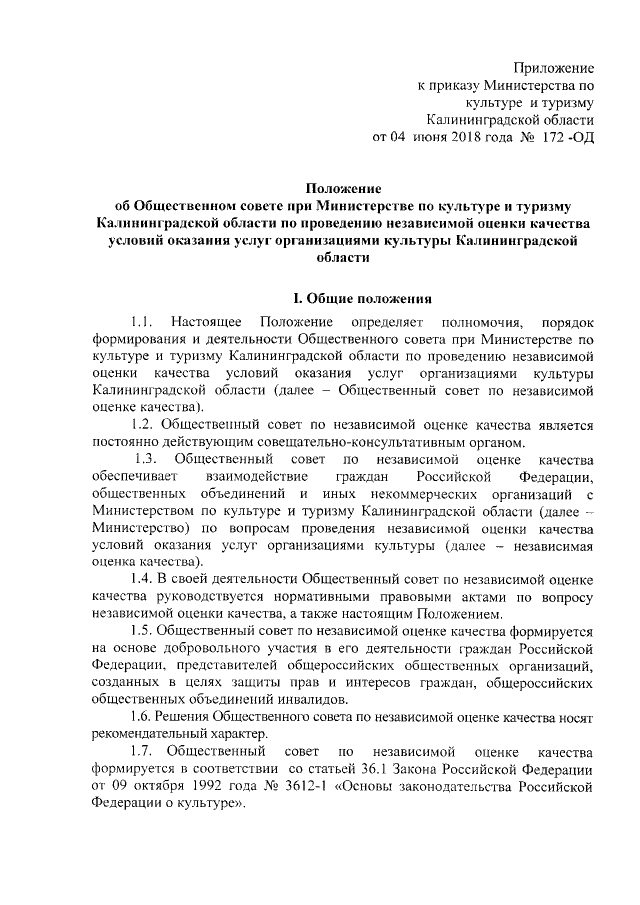 Приложение
к приказу Министерства по
культуре и туризму
Калининградской области
от 04 июня 2018 года № 172 -ОД

Положение
об Общественном совете при Министерстве по культуре и туризму Калининградской области по проведению независимой оценки качества условий оказания услуг организациями культуры Калининградской области

I. Общие положения

1.1. Настоящее Положение определяет полномочия, порядок формирования и деятельности Общественного совета при Министерстве по культуре и туризму Калининградской области по проведению независимой оценки качества условий оказания услуг организациями культуры Калининградской области (далее – Общественный совет по независимой оценке качества).

1.2. Общественный совет по независимой оценке качества является постоянно действующим совещательно-консультативным органом.

1.3. Общественный совет по независимой оценке качества обеспечивает взаимодействие граждан Российской Федерации, общественных объединений и иных некоммерческих организаций с Министерством по культуре и туризму Калининградской области (далее – Министерство) по вопросам проведения независимой оценки качества условий оказания услуг организациями культуры (далее – независимая оценка качества).

1.4. В своей деятельности Общественный совет по независимой оценке качества руководствуется нормативными правовыми актами по вопросу независимой оценки качества, а также настоящим Положением.

1.5. Общественный совет по независимой оценке качества формируется на основе добровольного участия в его деятельности граждан Российской Федерации, представителей общероссийских общественных организаций, созданных в целях защиты прав и интересов граждан, общероссийских общественных объединений инвалидов.

1.6. Решения Общественного совета по независимой оценке качества носят рекомендательный характер.

1.7. Общественный совет по независимой оценке качества формируется в соответствии со статьей 36.1 Закона Российской Федерации от 09 октября 1992 года № 3612-1 «Основы законодательства Российской Федерации о культуре».